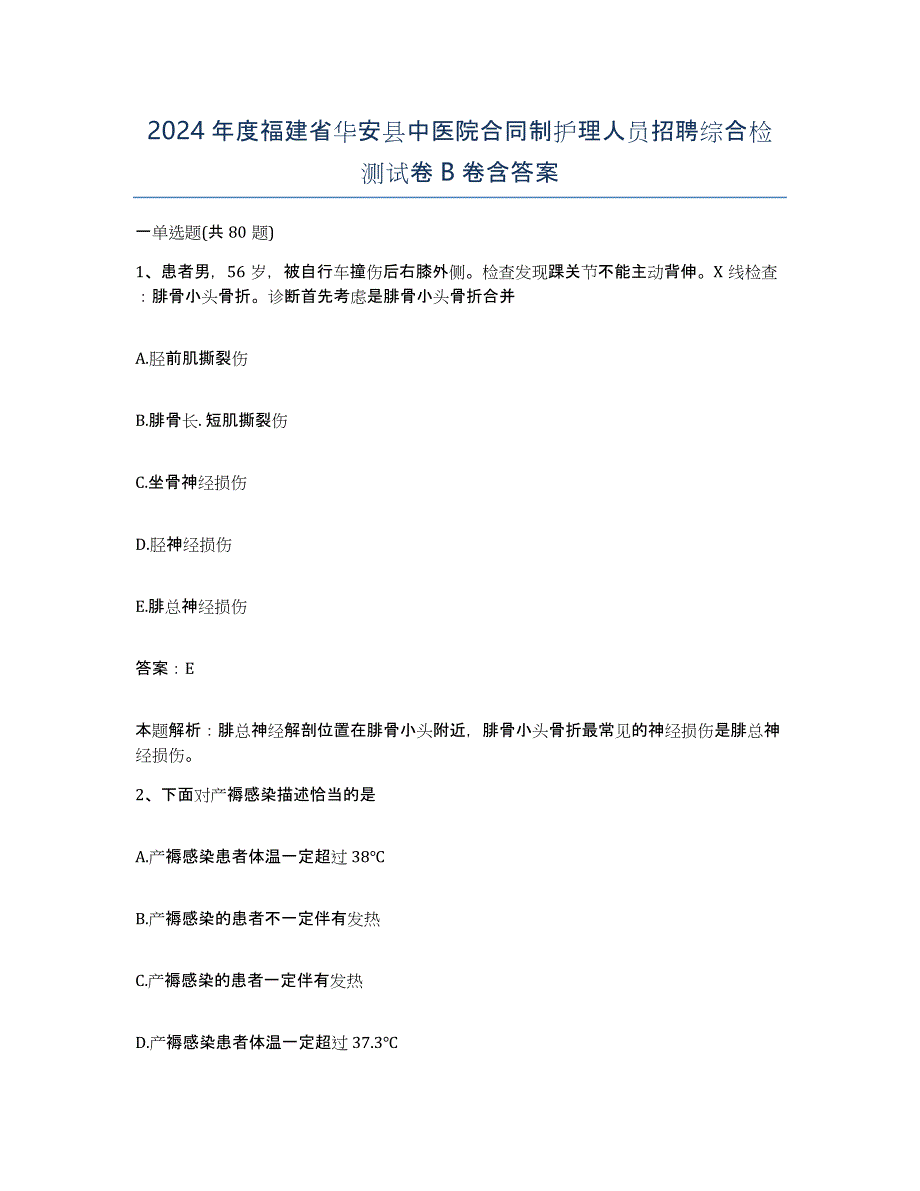 2024年度福建省华安县中医院合同制护理人员招聘综合检测试卷B卷含答案

一单选题(共80题)

1、患者男，56岁，被自行车撞伤后右膝外侧。检查发现踝关节不能主动背伸。X线检查：腓骨小头骨折。诊断首先考虑是腓骨小头骨折合并

A.胫前肌撕裂伤

B.腓骨长.短肌撕裂伤

C.坐骨神经损伤

D.胫神经损伤

E.腓总神经损伤

答案：E

本题解析：腓总神经解剖位置在腓骨小头附近，腓骨小头骨折最常见的神经损伤是腓总神经损伤。

2、下面对产褥感染描述恰当的是

A.产褥感染患者体温一定超过38℃

B.产褥感染的患者不一定伴有发热

C.产褥感染的患者一定伴有发热

D.产褥感染患者体温一定超过37.3℃